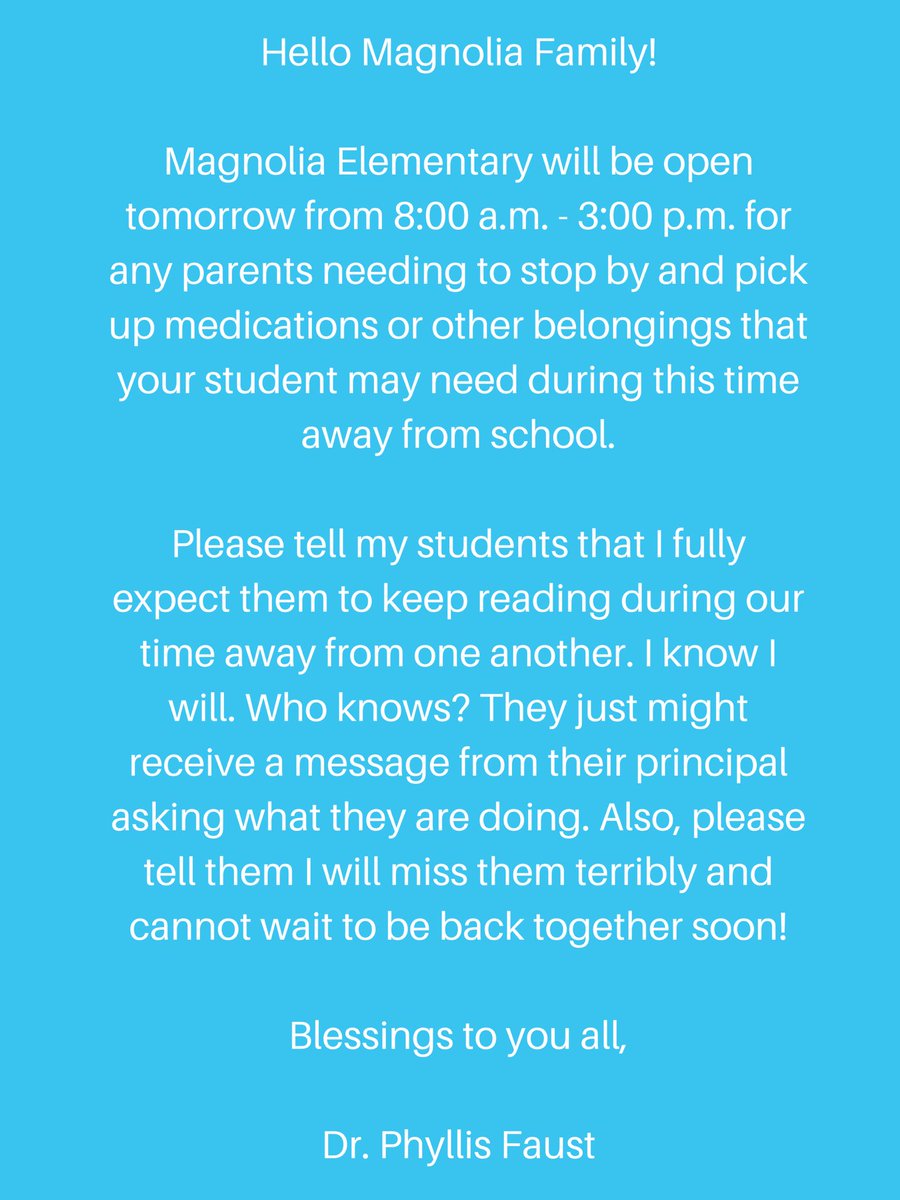 Hello Magnolia Family!

Magnolia Elementary will be open tomorrow from 8:00 a.m. - 3:00 p.m. for any parents needing to stop by and pick up medications or other belongings that your student may need during this time away from school.

Please tell my students that I fully expect them to keep reading during our time away from one another. I know I will. Who knows? They just might receive a message from their principal asking what they are doing. Also, please tell them I will miss them terribly and cannot wait to be back together soon!

Blessings to you all,

Dr. Phyllis Faust